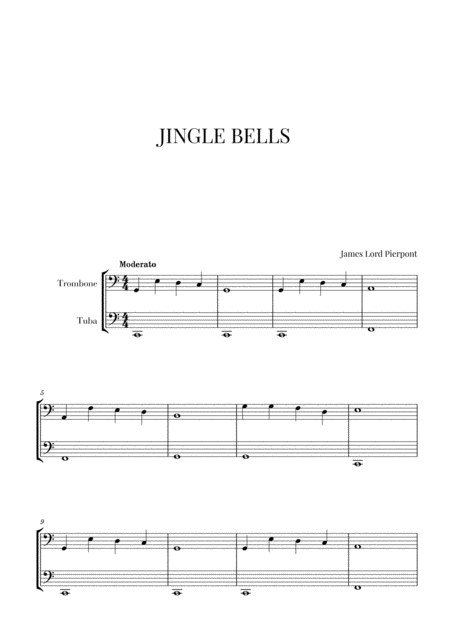 JINGLE BELLS

James Lord Pierpont

Moderato

Trombone

Tuba

5

9